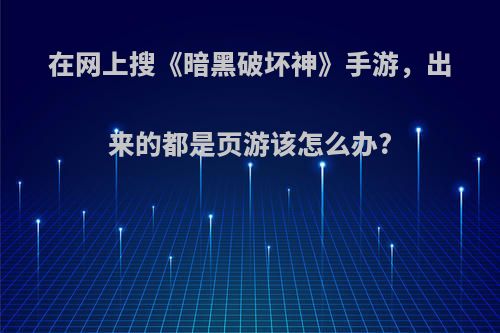 在网上搜《暗黑破坏神》手游，出来的都是页游该怎么办?